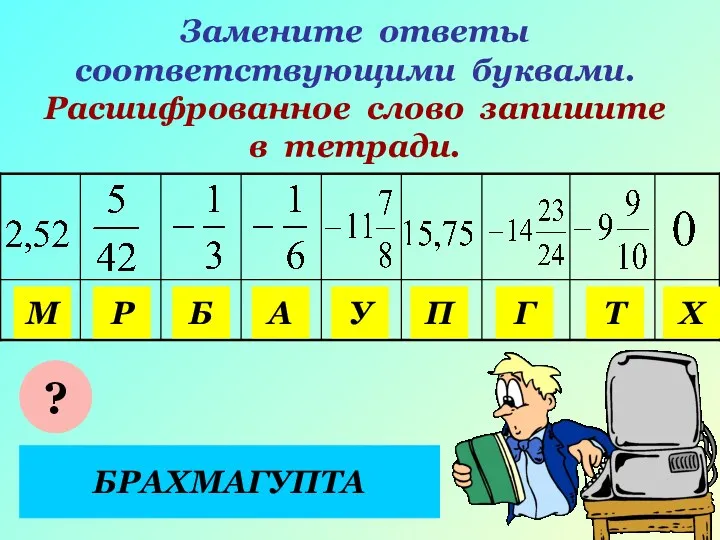 Замените ответы соответствующими буквами. Расшифрованное слово запишите в тетради.

| 2,52 | $\frac{5}{42}$ | $-\frac{1}{3}$ | $-\frac{1}{6}$ | $-11\frac{7}{8}$ | 15,75 | $-14\frac{23}{24}$ | $-9\frac{9}{10}$ | 0 |
|---|---|---|---|---|---|---|---|---|
| М | Р | Б | А | У | П | Г | Т | Х |

?

БРАХМАГУПТА